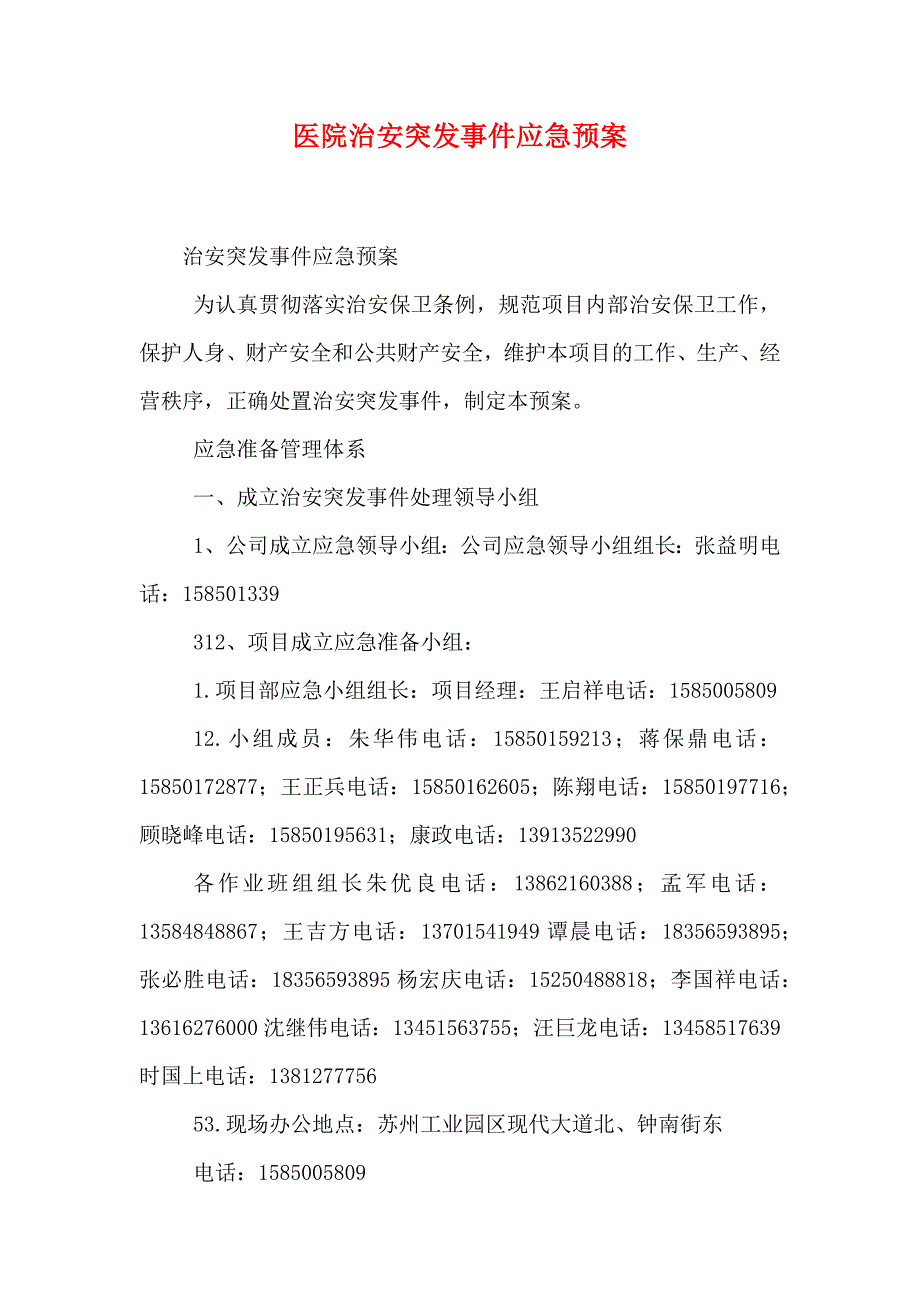 医院治安突发事件应急预案

治安突发事件应急预案

为认真贯彻落实治安保卫条例，规范项目内部治安保卫工作，保护人身、财产安全和公共财产安全，维护本项目的工作、生产、经营秩序，正确处置治安突发事件，制定本预案。

应急准备管理体系

一、成立治安突发事件处理领导小组

1、公司成立应急领导小组：公司应急领导小组组长：张益明电话：158501339

312、项目成立应急准备小组：

1.项目部应急小组组长：项目经理：王启祥电话：1585005809

12.小组成员：朱华伟电话：15850159213；蒋保鼎电话：15850172877；王正兵电话：15850162605；陈翔电话：15850197716；顾晓峰电话：15850195631；康政电话：13913522990

各作业班组组长朱优良电话：13862160388；孟军电话：13584848867；王吉方电话：13701541949 谭晨电话：18356593895；张必胜电话：18356593895 杨宏庆电话：15250488818；李国祥电话：13616276000 沈继伟电话：13451563755；汪巨龙电话：13458517639 时国上电话：1381277756

53.现场办公地点：苏州工业园区现代大道北、钟南街东

电话：1585005809